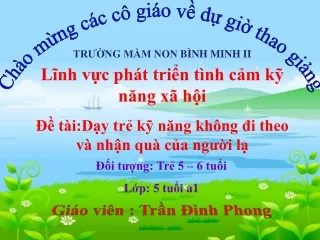 Chào mừng các cô giáo về dự giờ thao giảng

TRƯỜNG MẦM NON BÌNH MINH II

Lĩnh vực phát triển tình cảm kỹ năng xã hội

Đề tài:Dạy trẻ kỹ năng không đi theo và nhận quà của người lạ

Đối tượng: Trẻ 5 – 6 tuổi

Lớp: 5 tuổi a1

Giáo viên : Trần Đình Phong